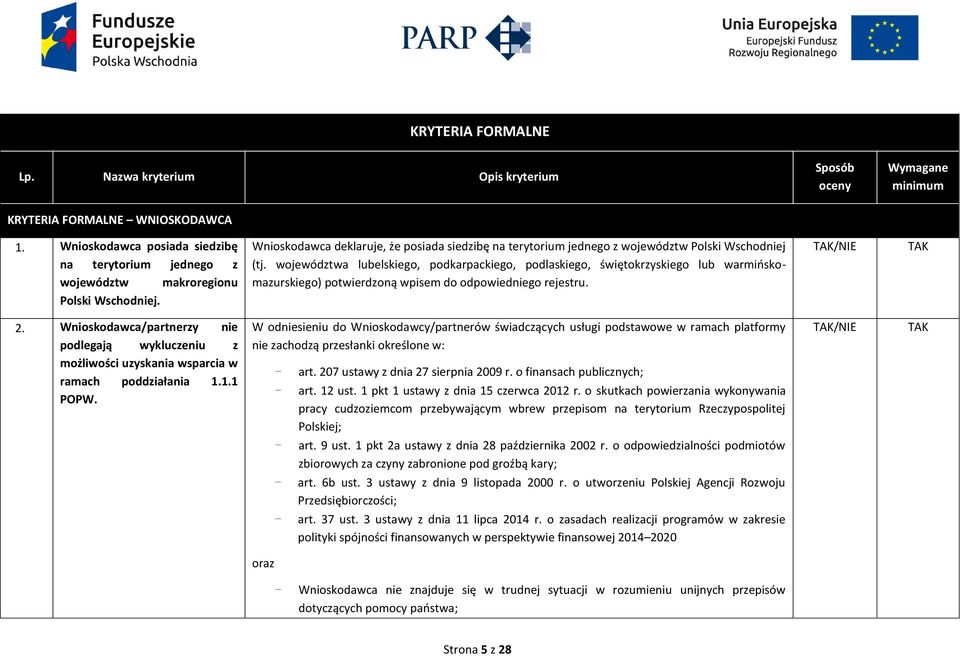 Fundusze Europejskie Polska Wschodnia

PARP

Unia Europejska
Europejski Fundusz Rozwoju Regionalnego

KRYTERIA FORMALNE

| Lp. | Nazwa kryterium | Opis kryterium | Sposób oceny | Wymagane minimum |
|---|---|---|---|---|
| KRYTERIA FORMALNE – WNIOSKODAWCA | | | | |
| 1. | Wnioskodawca posiada siedzibę na terytorium jednego z województw makroregionu Polski Wschodniej. | Wnioskodawca deklaruje, że posiada siedzibę na terytorium jednego z województw Polski Wschodniej (tj. województwa lubelskiego, podkarpackiego, podlaskiego, świętokrzyskiego lub warmińsko-mazurskiego) potwierdzoną wpisem do odpowiedniego rejestru. | TAK/NIE | TAK |
| 2. | Wnioskodawca/partnerzy nie podlegają wykluczeniu z możliwości uzyskania wsparcia w ramach poddziałania 1.1.1 POPW. | W odniesieniu do Wnioskodawcy/partnerów świadczących usługi podstawowe w ramach platformy nie zachodzą przesłanki określone w: − art. 207 ustawy z dnia 27 sierpnia 2009 r. o finansach publicznych; − art. 12 ust. 1 pkt 1 ustawy z dnia 15 czerwca 2012 r. o skutkach powierzania wykonywania pracy cudzoziemcom przebywającym wbrew przepisom na terytorium Rzeczypospolitej Polskiej; − art. 9 ust. 1 pkt 2a ustawy z dnia 28 października 2002 r. o odpowiedzialności podmiotów zbiorowych za czyny zabronione pod groźbą kary; − art. 6b ust. 3 ustawy z dnia 9 listopada 2000 r. o utworzeniu Polskiej Agencji Rozwoju Przedsiębiorczości; − art. 37 ust. 3 ustawy z dnia 11 lipca 2014 r. o zasadach realizacji programów w zakresie polityki spójności finansowanych w perspektywie finansowej 2014–2020 oraz − Wnioskodawca nie znajduje się w trudnej sytuacji w rozumieniu unijnych przepisów dotyczących pomocy państwa; | TAK/NIE | TAK |

Strona 5 z 28